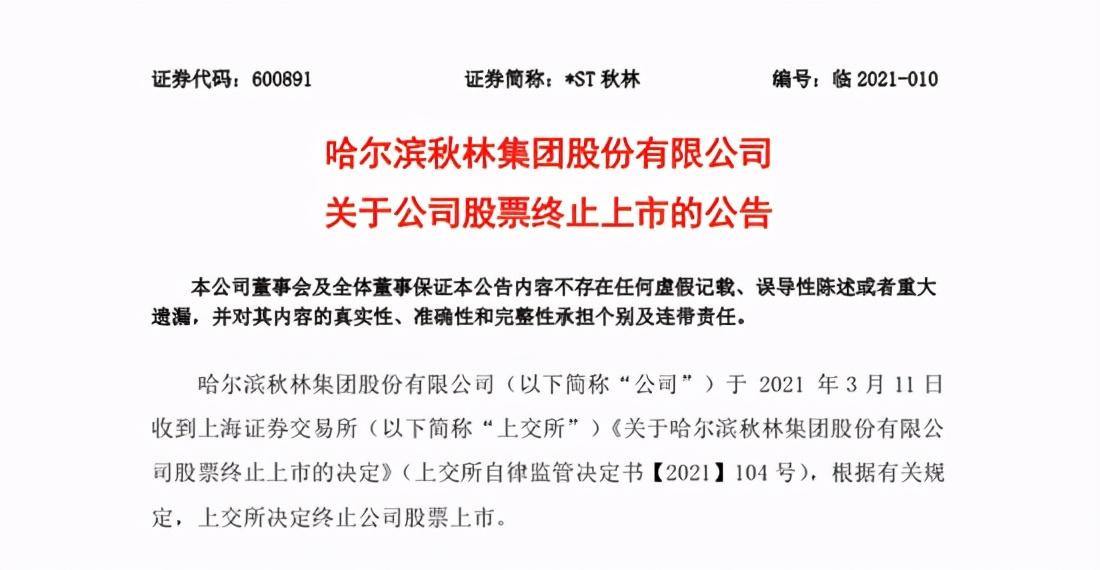 证券代码：600891 证券简称：*ST秋林 编号：临2021-010

哈尔滨秋林集团股份有限公司
关于公司股票终止上市的公告

本公司董事会及全体董事保证本公告内容不存在任何虚假记载、误导性陈述或者重大遗漏，并对其内容的真实性、准确性和完整性承担个别及连带责任。

哈尔滨秋林集团股份有限公司（以下简称“公司”）于2021年3月11日收到上海证券交易所（以下简称“上交所”）《关于哈尔滨秋林集团股份有限公司股票终止上市的决定》（上交所自律监管决定书【2021】104号），根据有关规定，上交所决定终止公司股票上市。